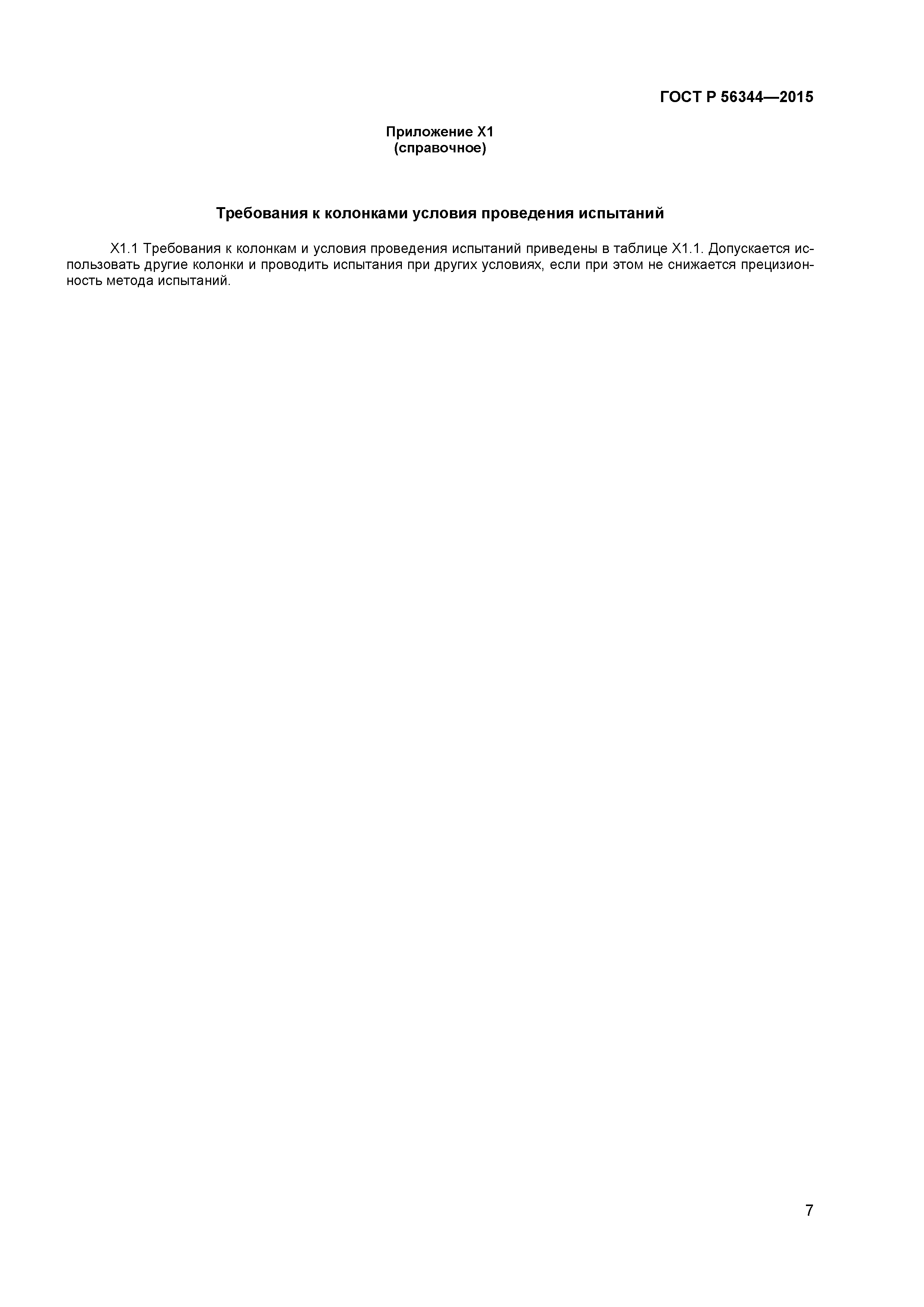 ГОСТ Р 56344—2015

Приложение X1
(справочное)

Требования к колонками условия проведения испытаний

X1.1 Требования к колонкам и условия проведения испытаний приведены в таблице X1.1. Допускается использовать другие колонки и проводить испытания при других условиях, если при этом не снижается прецизионность метода испытаний.

7